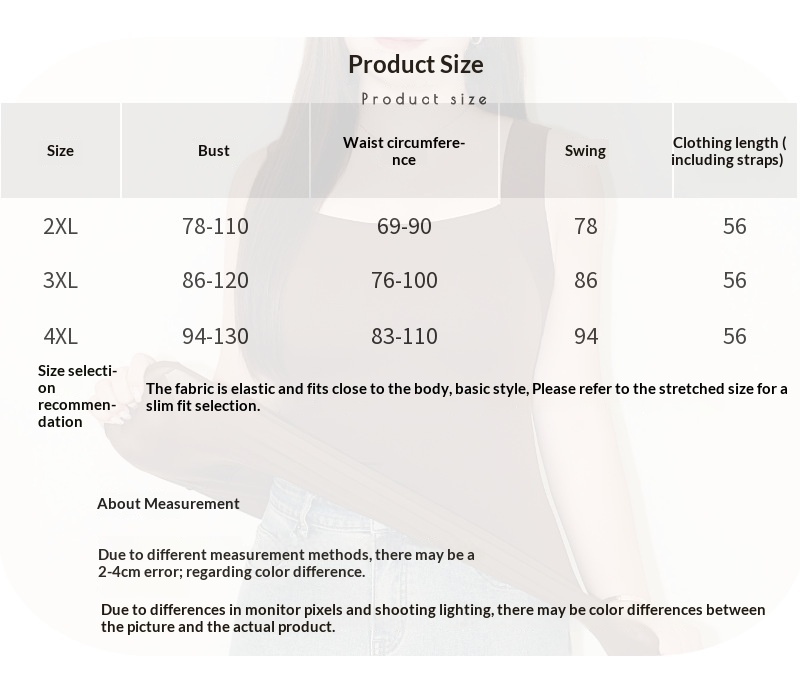 Product Size

Product size

| Size | Bust | Waist circumference | Swing | Clothing length ( including straps) |
|---|---|---|---|---|
| 2XL | 78-110 | 69-90 | 78 | 56 |
| 3XL | 86-120 | 76-100 | 86 | 56 |
| 4XL | 94-130 | 83-110 | 94 | 56 |

Size selection recommendation

The fabric is elastic and fits close to the body, basic style, Please refer to the stretched size for a slim fit selection.

About Measurement

Due to different measurement methods, there may be a 2-4cm error; regarding color difference.

Due to differences in monitor pixels and shooting lighting, there may be color differences between the picture and the actual product.